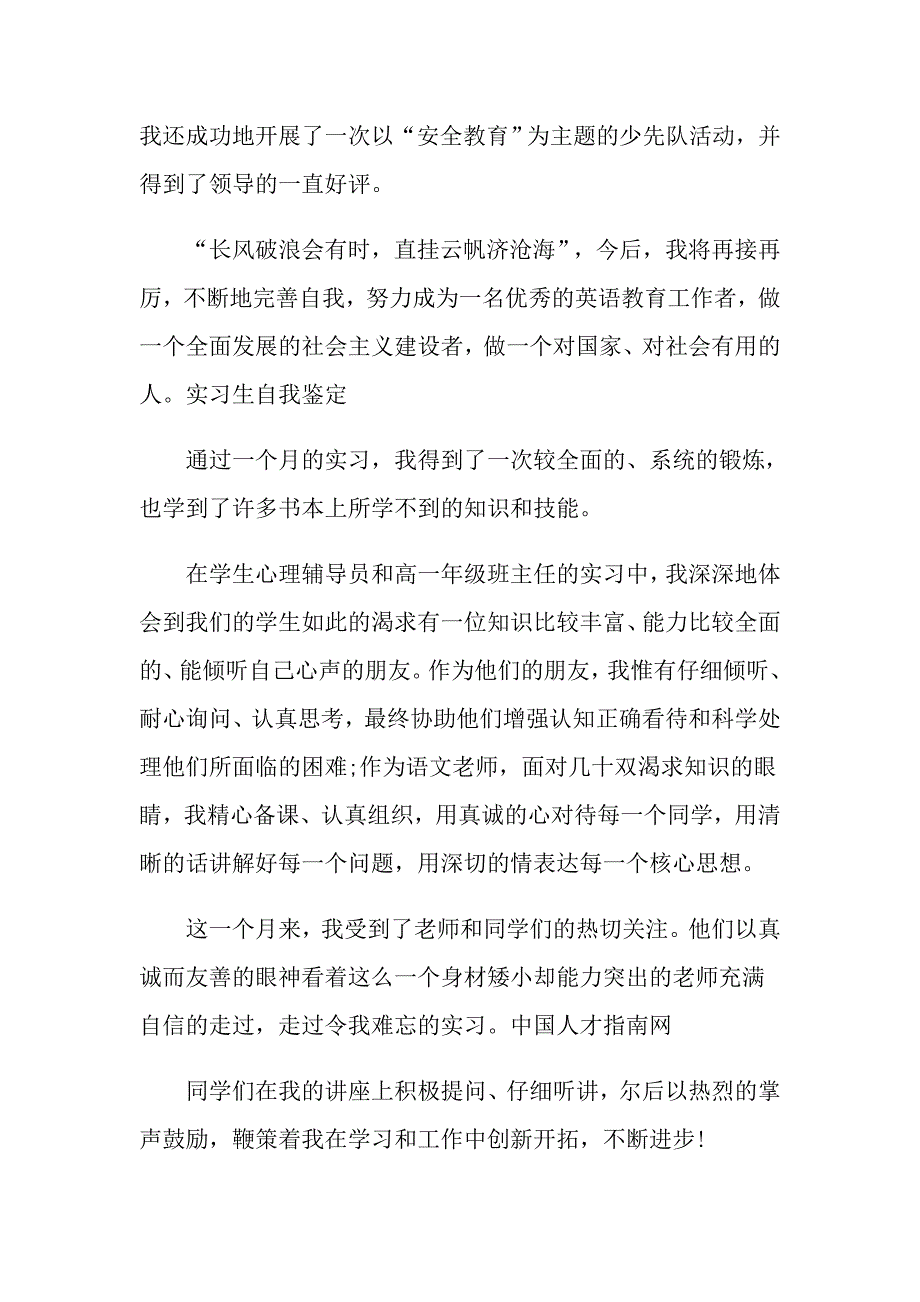 我还成功地开展了一次以“安全教育”为主题的少先队活动，并得到了领导的一直好评。

“长风破浪会有时，直挂云帆济沧海”，今后，我将再接再厉，不断地完善自我，努力成为一名优秀的英语教育工作者，做一个全面发展的社会主义建设者，做一个对国家、对社会有用的人。实习生自我鉴定

通过一个月的实习，我得到了一次较全面的、系统的锻炼，也学到了许多书本上所学不到的知识和技能。

在学生心理辅导员和高一年级班主任的实习中，我深深地体会到我们的学生如此的渴求有一位知识比较丰富、能力比较全面的、能倾听自己心声的朋友。作为他们的朋友，我惟有仔细倾听、耐心询问、认真思考，最终协助他们增强认知正确看待和科学处理他们所面临的困难;作为语文老师，面对几十双渴求知识的眼睛，我精心备课、认真组织，用真诚的心对待每一个同学，用清晰的话讲解好每一个问题，用深切的情表达每一个核心思想。

这一个月来，我受到了老师和同学们的热切关注。他们以真诚而友善的眼神看着这么一个身材矮小却能力突出的老师充满自信的走过，走过令我难忘的实习。中国人才指南网

同学们在我的讲座上积极提问、仔细听讲，尔后以热烈的掌声鼓励，鞭策着我在学习和工作中创新开拓，不断进步!